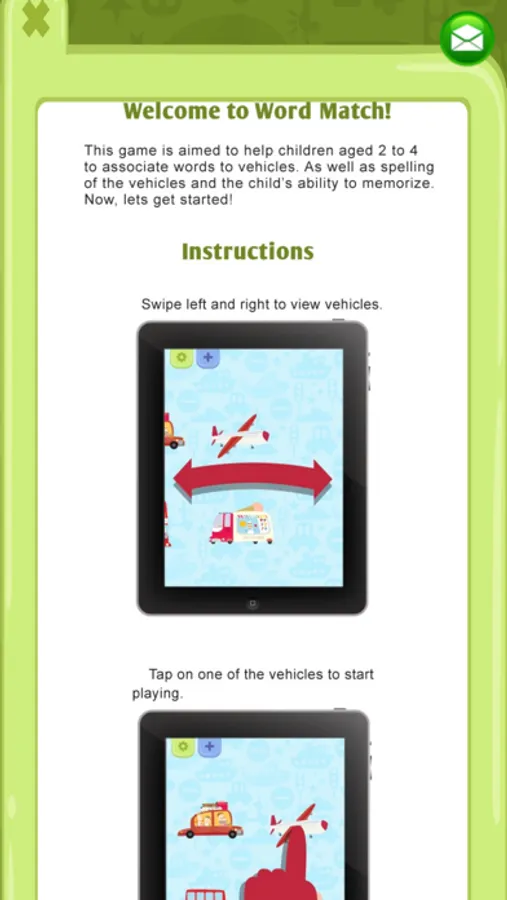 Welcome to Word Match!

This game is aimed to help children aged 2 to 4 to associate words to vehicles. As well as spelling of the vehicles and the child's ability to memorize. Now, lets get started!

Instructions

Swipe left and right to view vehicles.

Tap on one of the vehicles to start playing.